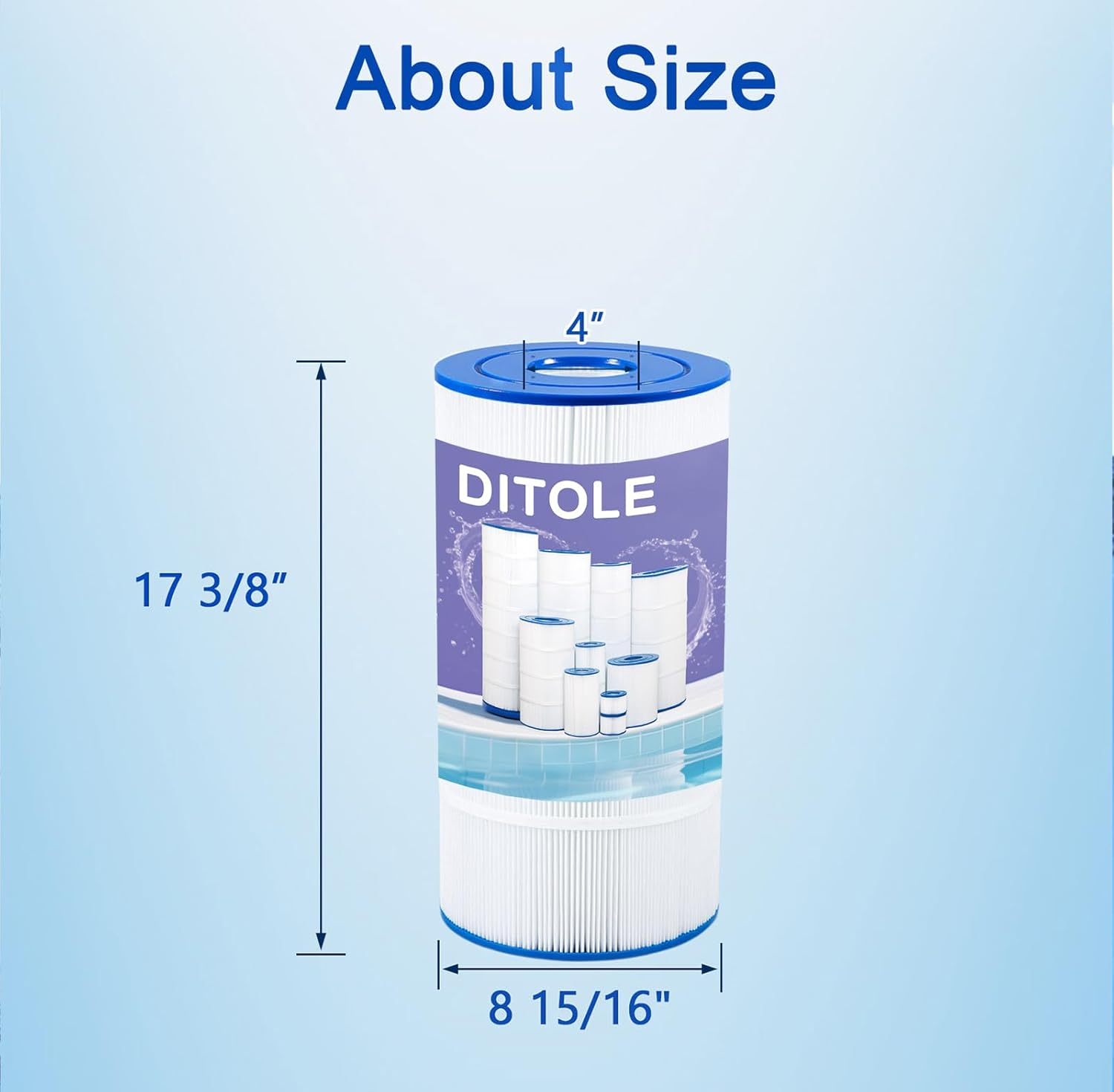 About Size

4″

17 3/8″

DITOLE

8 15/16"